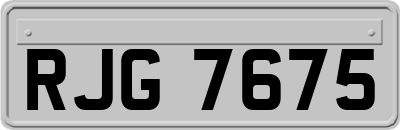 RJG 7675